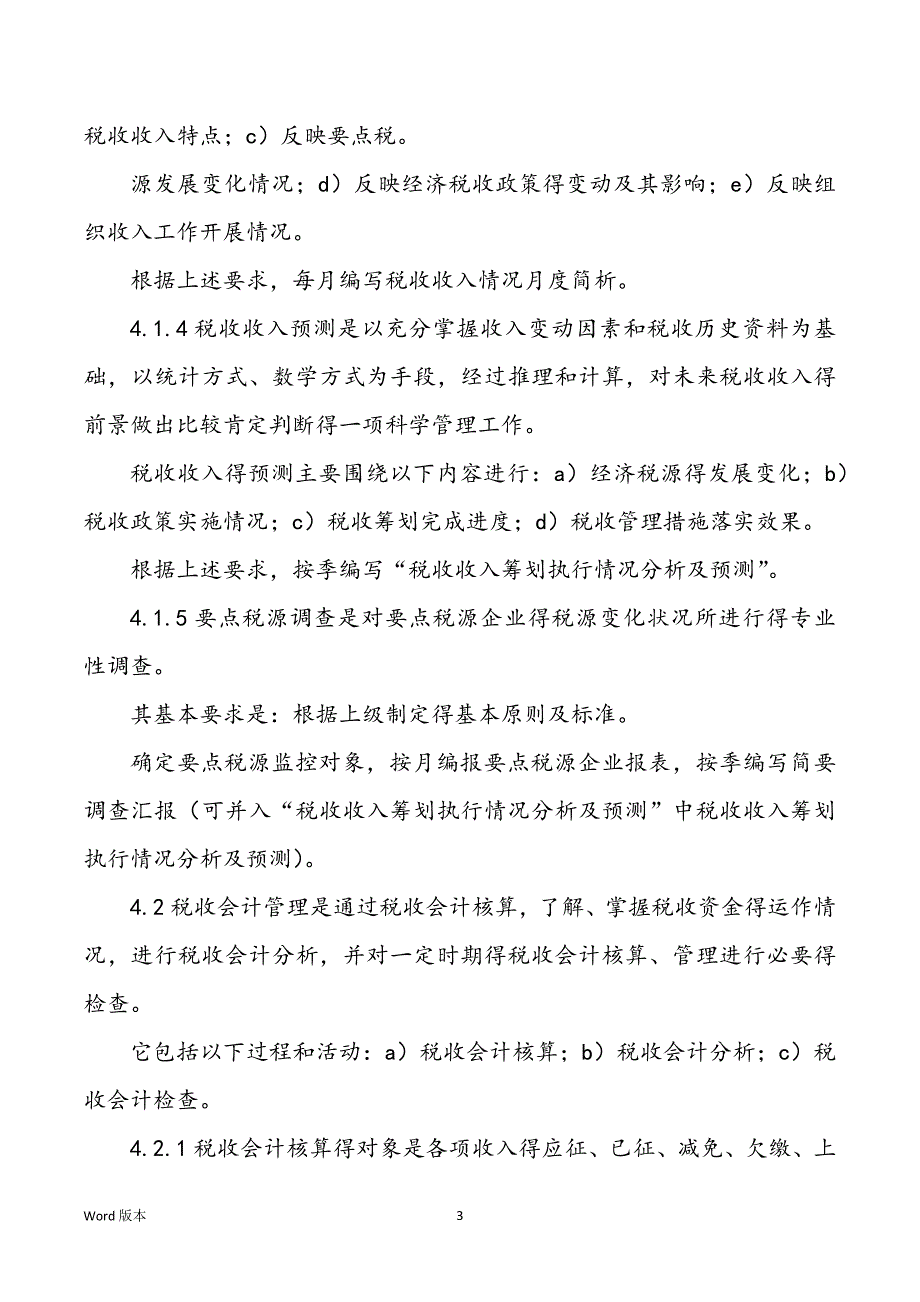 税收收入特点；c）反映要点税。

源发展变化情况；d）反映经济税收政策得变动及其影响；e）反映组织收入工作开展情况。

根据上述要求，每月编写税收收入情况月度简析。

4.1.4 税收收入预测是以充分掌握收入变动因素和税收历史资料为基础，以统计方式、数学方式为手段，经过推理和计算，对未来税收收入得前景做出比较肯定判断得一项科学管理工作。

税收收入得预测主要围绕以下内容进行：a）经济税源得发展变化；b）税收政策实施情况；c）税收筹划完成进度；d）税收管理措施落实效果。

根据上述要求，按季编写“税收收入筹划执行情况分析及预测”。

4.1.5 要点税源调查是对要点税源企业得税源变化状况所进行得专业性调查。

其基本要求是：根据上级制定得基本原则及标准。

确定要点税源监控对象，按月编报要点税源企业报表，按季编写简要调查汇报（可并入“税收收入筹划执行情况分析及预测”中税收收入筹划执行情况分析及预测）。

4.2 税收会计管理是通过税收会计核算，了解、掌握税收资金得运作情况，进行税收会计分析，并对一定时期得税收会计核算、管理进行必要得检查。

它包括以下过程和活动：a）税收会计核算；b）税收会计分析；c）税收会计检查。

4.2.1 税收会计核算得对象是各项收入得应征、已征、减免、欠缴、上

Word 版本

3